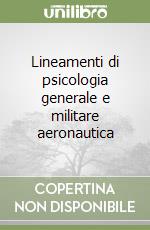 unilibro

Lineamenti di psicologia generale e militare aeronautica

COPERTINA NON DISPONIBILE